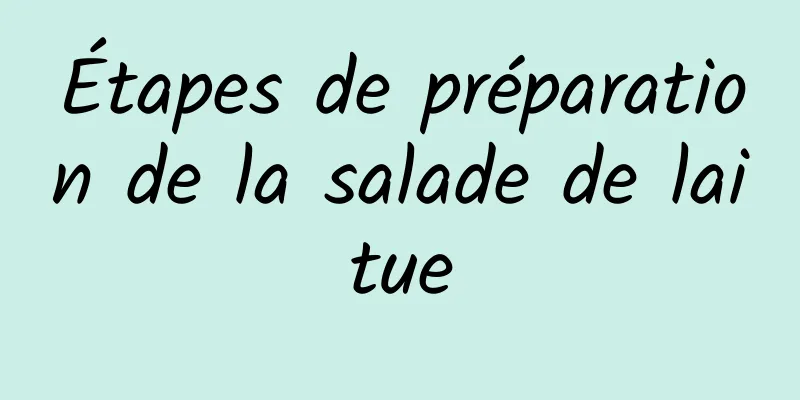 Étapes de préparation de la salade de laitue